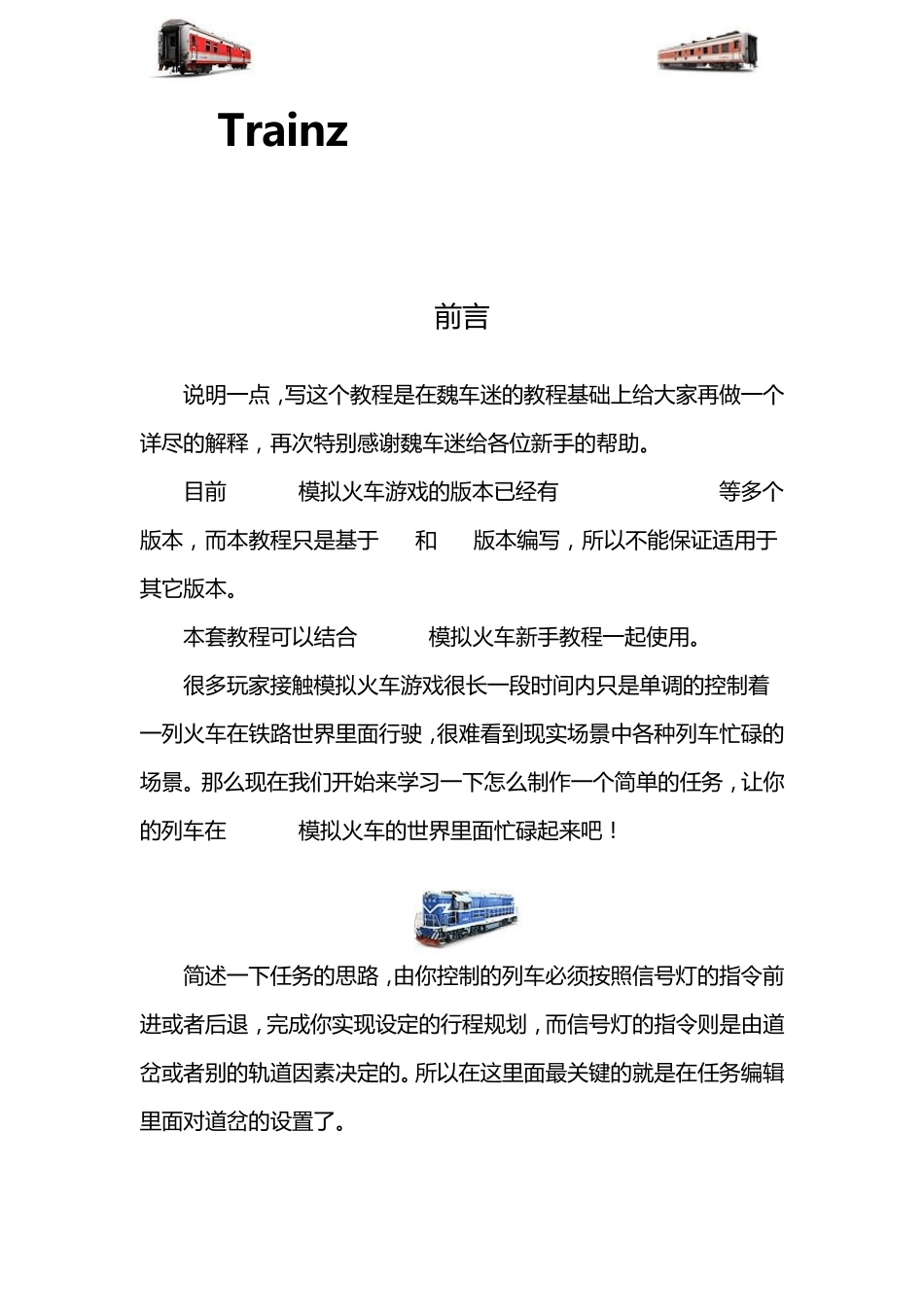 Trainz

前言

说明一点，写这个教程是在魏车迷的教程基础上给大家再做一个详尽的解释，再次特别感谢魏车迷给各位新手的帮助。

目前 模拟火车游戏的版本已经有 等多个版本，而本教程只是基于 和 版本编写，所以不能保证适用于其它版本。

本套教程可以结合 模拟火车新手教程一起使用。

很多玩家接触模拟火车游戏很长一段时间内只是单调的控制着一列火车在铁路世界里面行驶，很难看到现实场景中各种列车忙碌的场景。那么现在我们开始来学习一下怎么制作一个简单的任务，让你的列车在 模拟火车的世界里面忙碌起来吧！

简述一下任务的思路，由你控制的列车必须按照信号灯的指令前进或者后退，完成你实现设定的行程规划，而信号灯的指令则是由道岔或者别的轨道因素决定的。所以在这里面最关键的就是在任务编辑里面对道岔的设置了。